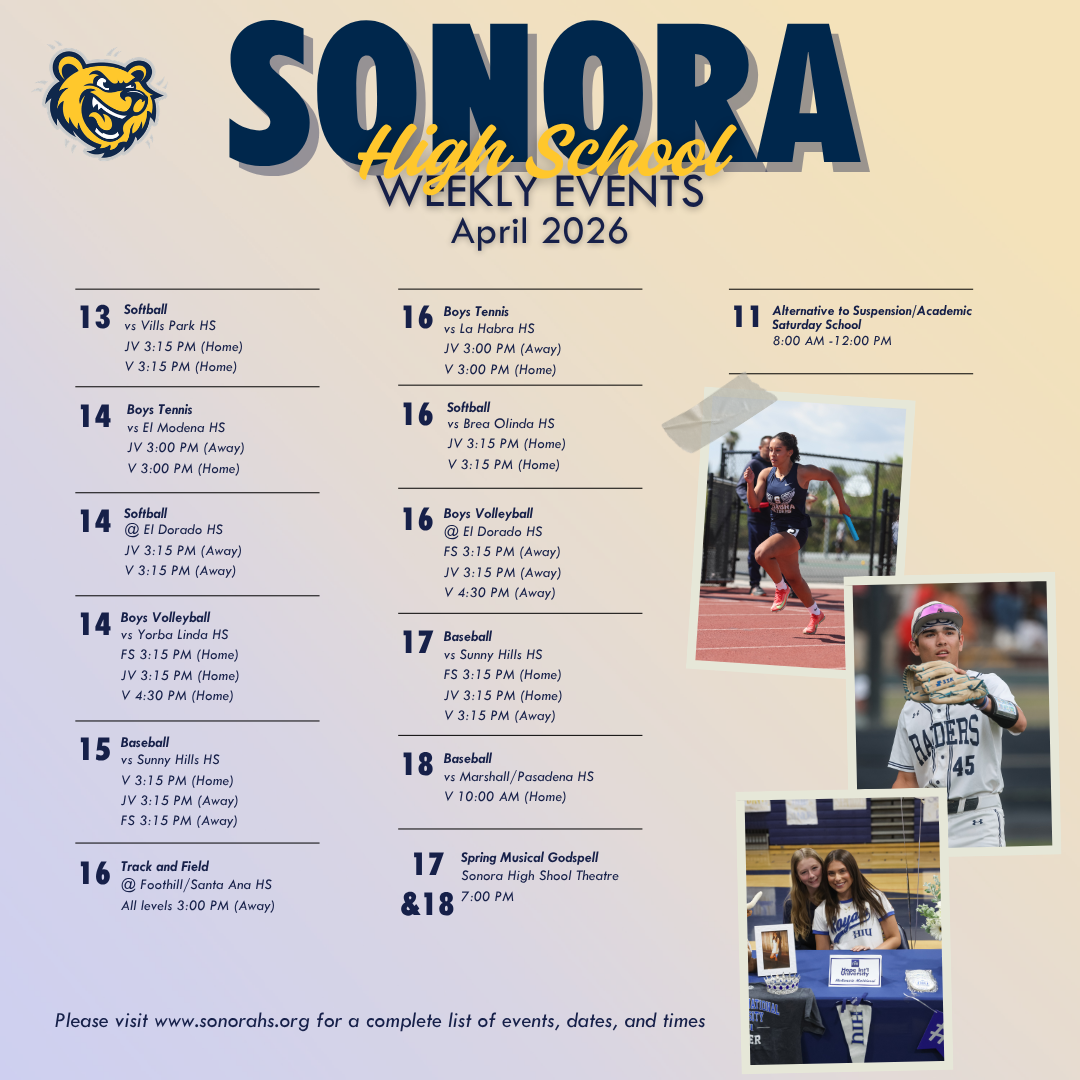 SONORA
High School
WEEKLY EVENTS
April 2026

13 Softball
vs Vills Park HS
JV 3:15 PM (Home)
V 3:15 PM (Home)

14 Boys Tennis
vs El Modena HS
JV 3:00 PM (Away)
V 3:00 PM (Home)

14 Softball
@ El Dorado HS
JV 3:15 PM (Away)
V 3:15 PM (Away)

14 Boys Volleyball
vs Yorba Linda HS
FS 3:15 PM (Home)
JV 3:15 PM (Home)
V 4:30 PM (Home)

15 Baseball
vs Sunny Hills HS
V 3:15 PM (Home)
JV 3:15 PM (Away)
FS 3:15 PM (Away)

16 Track and Field
@ Foothill/Santa Ana HS
All levels 3:00 PM (Away)

16 Boys Tennis
vs La Habra HS
JV 3:00 PM (Away)
V 3:00 PM (Home)

16 Softball
vs Brea Olinda HS
JV 3:15 PM (Home)
V 3:15 PM (Home)

16 Boys Volleyball
@ El Dorado HS
FS 3:15 PM (Away)
JV 3:15 PM (Away)
V 4:30 PM (Away)

17 Baseball
vs Sunny Hills HS
FS 3:15 PM (Home)
JV 3:15 PM (Home)
V 3:15 PM (Away)

18 Baseball
vs Marshall/Pasadena HS
V 10:00 AM (Home)

17 &18 Spring Musical Godspell
Sonora High Shool Theatre
7:00 PM

11 Alternative to Suspension/Academic Saturday School
8:00 AM -12:00 PM

RAIDERS
45

Please visit www.sonorahs.org for a complete list of events, dates, and times